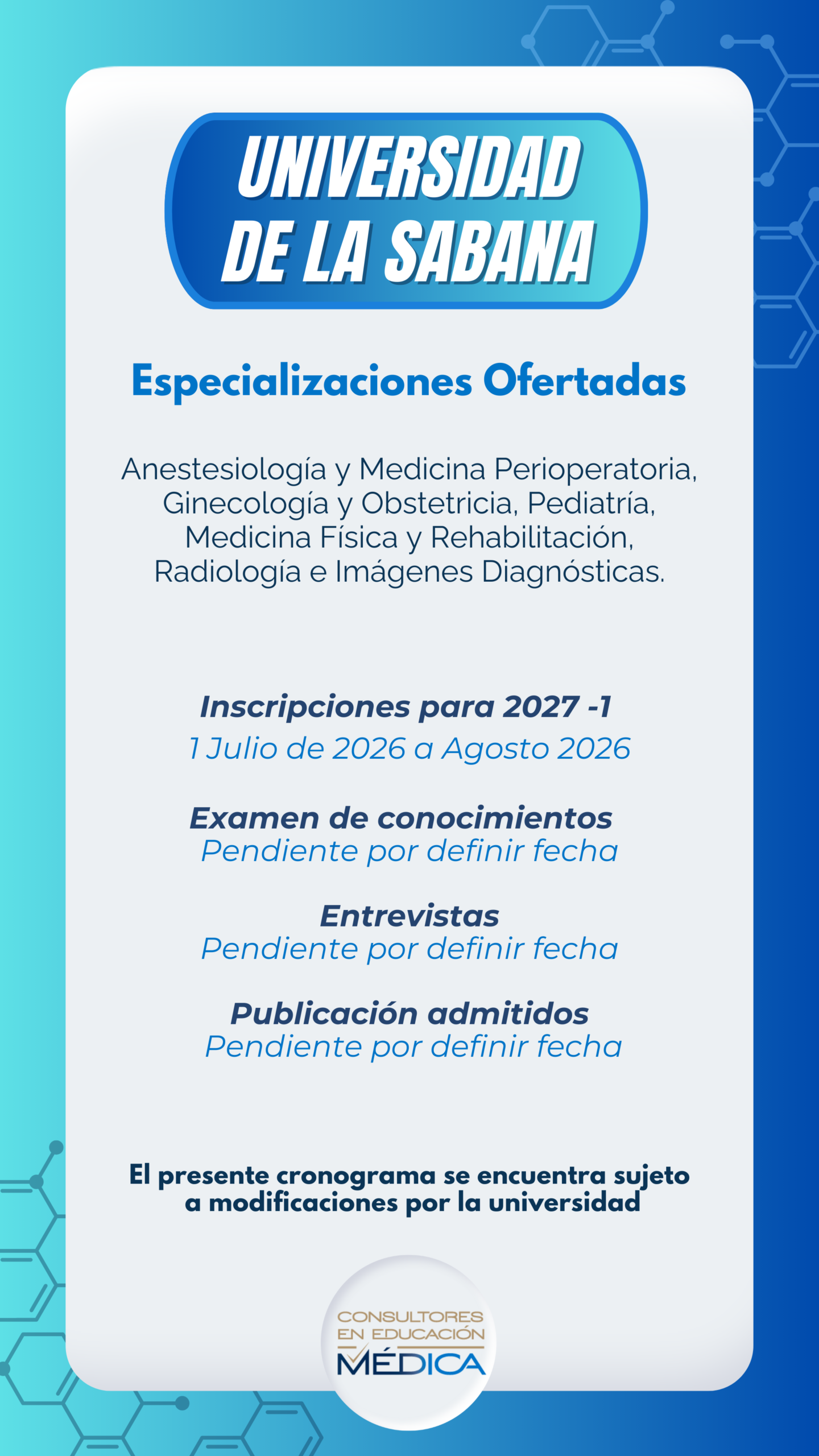 UNIVERSIDAD DE LA SABANA

Especializaciones Ofertadas

Anestesiología y Medicina Perioperatoria, Ginecología y Obstetricia, Pediatría, Medicina Física y Rehabilitación, Radiología e Imágenes Diagnósticas.

Inscripciones para 2027 -1
1 Julio de 2026 a Agosto 2026

Examen de conocimientos
Pendiente por definir fecha

Entrevistas
Pendiente por definir fecha

Publicación admitidos
Pendiente por definir fecha

El presente cronograma se encuentra sujeto a modificaciones por la universidad

CONSULTORES EN EDUCACIÓN MÉDICA